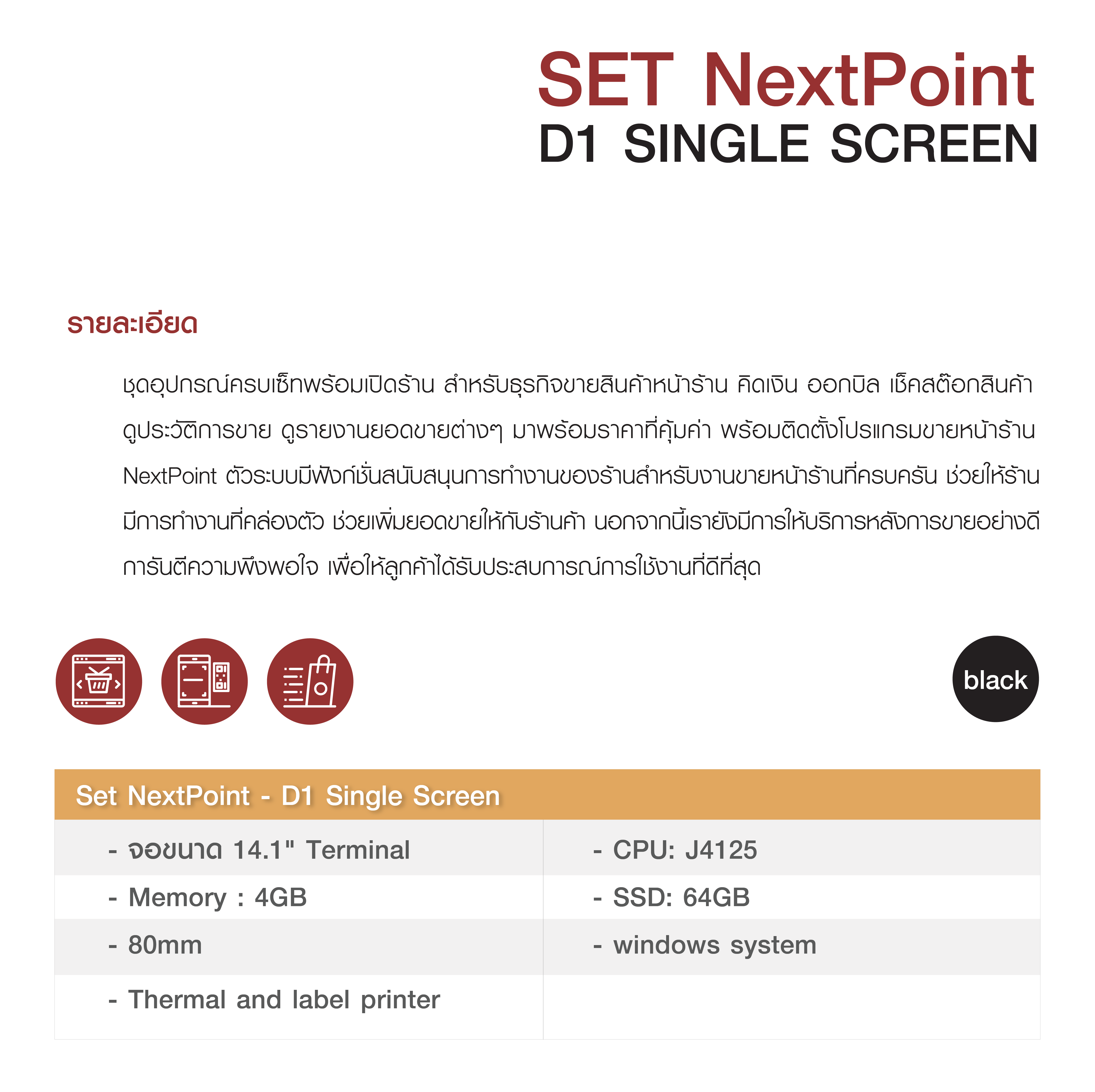 SET NextPoint
D1 SINGLE SCREEN

รายละเอียด

ชุดอุปกรณ์ครบเซ็ทพร้อมเปิดร้าน สำหรับธุรกิจขายสินค้าหน้าร้าน คิดเงิน ออกบิล เช็คสต๊อกสินค้า ดูประวัติการขาย ดูรายงานยอดขายต่างๆ มาพร้อมราคาที่คุ้มค่า พร้อมติดตั้งโปรแกรมขายหน้าร้าน NextPoint ตัวระบบมีฟังก์ชั่นสนับสนุนการทำงานของร้านสำหรับงานขายหน้าร้านที่ครบครัน ช่วยให้ร้านมีการทำงานที่คล่องตัว ช่วยเพิ่มยอดขายให้กับร้านค้า นอกจากนี้เรายังมีการให้บริการหลังการขายอย่างดี การันตีความพึงพอใจ เพื่อให้ลูกค้าได้รับประสบการณ์การใช้งานที่ดีที่สุด

black

| Set NextPoint - D1 Single Screen | |
|---|---|
| - จอขนาด 14.1" Terminal | - CPU: J4125 |
| - Memory : 4GB | - SSD: 64GB |
| - 80mm | - windows system |
| - Thermal and label printer | |